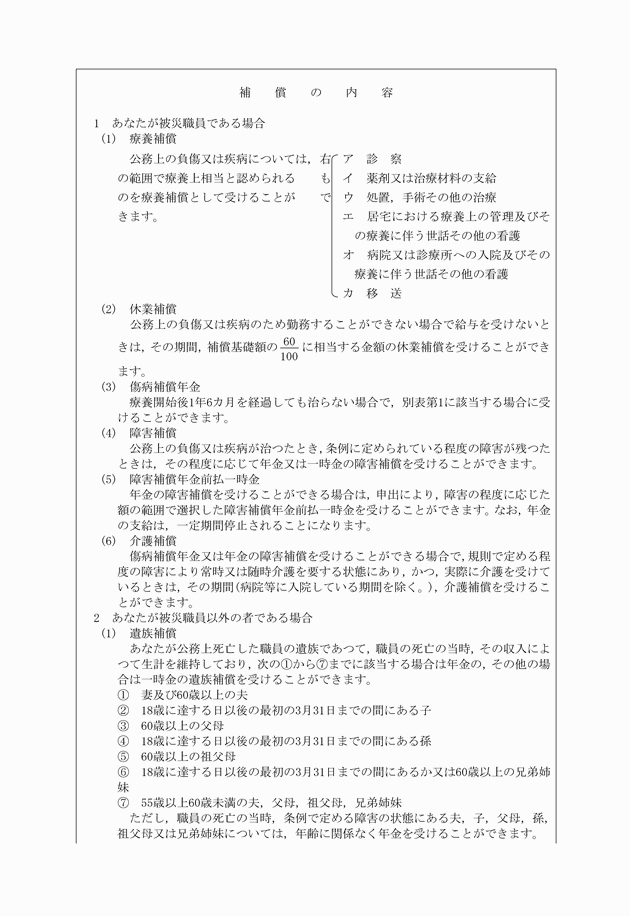 補　償　の　内　容

1　あなたが被災職員である場合

(1)　療養補償

公務上の負傷又は疾病については，右の範囲で療養上相当と認められるものを療養補償として受けることができます。

ア　診　察
イ　薬剤又は治療材料の支給
ウ　処置，手術その他の治療
エ　居宅における療養上の管理及びその療養に伴う世話その他の看護
オ　病院又は診療所への入院及びその療養に伴う世話その他の看護
カ　移　送

(2)　休業補償

公務上の負傷又は疾病のため勤務することができない場合で給与を受けないときは，その期間，補償基礎額の$\frac{60}{100}$に相当する金額の休業補償を受けることができます。

(3)　傷病補償年金

療養開始後1年6カ月を経過しても治らない場合で，別表第1に該当する場合に受けることができます。

(4)　障害補償

公務上の負傷又は疾病が治つたとき，条例に定められている程度の障害が残つたときは，その程度に応じて年金又は一時金の障害補償を受けることができます。

(5)　障害補償年金前払一時金

年金の障害補償を受けることができる場合は，申出により，障害の程度に応じた額の範囲で選択した障害補償年金前払一時金を受けることができます。なお，年金の支給は，一定期間停止されることになります。

(6)　介護補償

傷病補償年金又は年金の障害補償を受けることができる場合で，規則で定める程度の障害により常時又は随時介護を要する状態にあり，かつ，実際に介護を受けているときは，その期間(病院等に入院している期間を除く。)，介護補償を受けることができます。

2　あなたが被災職員以外の者である場合

(1)　遺族補償

あなたが公務上死亡した職員の遺族であつて，職員の死亡の当時，その収入によつて生計を維持しており，次の①から⑦までに該当する場合は年金の，その他の場合は一時金の遺族補償を受けることができます。

①　妻及び60歳以上の夫
②　18歳に達する日以後の最初の3月31日までの間にある子
③　60歳以上の父母
④　18歳に達する日以後の最初の3月31日までの間にある孫
⑤　60歳以上の祖父母
⑥　18歳に達する日以後の最初の3月31日までの間にあるか又は60歳以上の兄弟姉妹
⑦　55歳以上60歳未満の夫，父母，祖父母，兄弟姉妹

ただし，職員の死亡の当時，条例で定める障害の状態にある夫，子，父母，孫，祖父母又は兄弟姉妹については，年齢に関係なく年金を受けることができます。